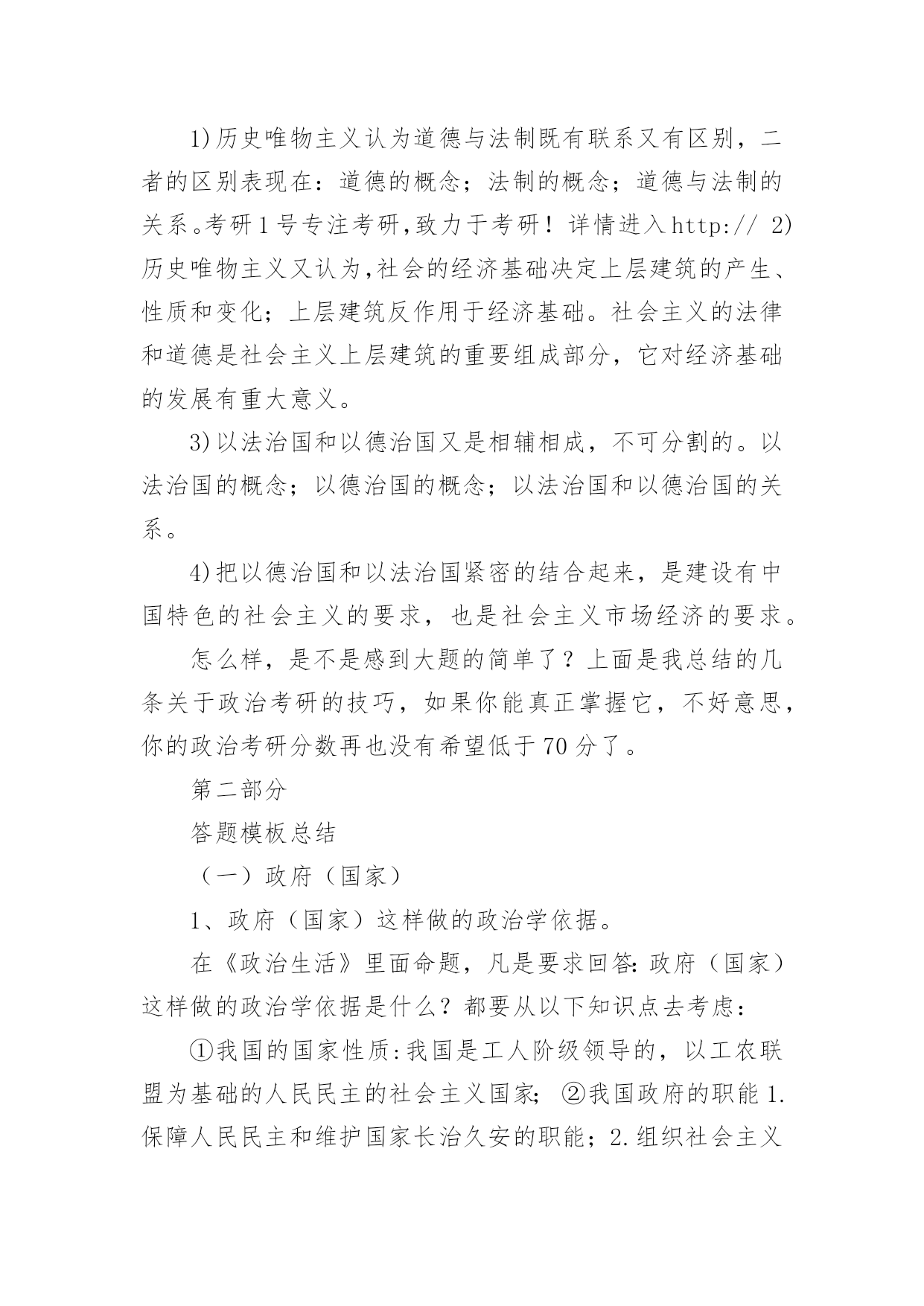 1)历史唯物主义认为道德与法制既有联系又有区别，二者的区别表现在：道德的概念；法制的概念；道德与法制的关系。考研1号专注考研,致力于考研！详情进入http:// 2)历史唯物主义又认为,社会的经济基础决定上层建筑的产生、性质和变化；上层建筑反作用于经济基础。社会主义的法律和道德是社会主义上层建筑的重要组成部分，它对经济基础的发展有重大意义。

3)以法治国和以德治国又是相辅相成，不可分割的。以法治国的概念；以德治国的概念；以法治国和以德治国的关系。

4)把以德治国和以法治国紧密的结合起来，是建设有中国特色的社会主义的要求，也是社会主义市场经济的要求。

怎么样，是不是感到大题的简单了？上面是我总结的几条关于政治考研的技巧，如果你能真正掌握它，不好意思，你的政治考研分数再也没有希望低于70分了。

第二部分

答题模板总结

（一）政府（国家）

1、政府（国家）这样做的政治学依据。

在《政治生活》里面命题，凡是要求回答:政府（国家）这样做的政治学依据是什么？都要从以下知识点去考虑：

①我国的国家性质:我国是工人阶级领导的，以工农联盟为基础的人民民主的社会主义国家；②我国政府的职能1.保障人民民主和维护国家长治久安的职能；2.组织社会主义